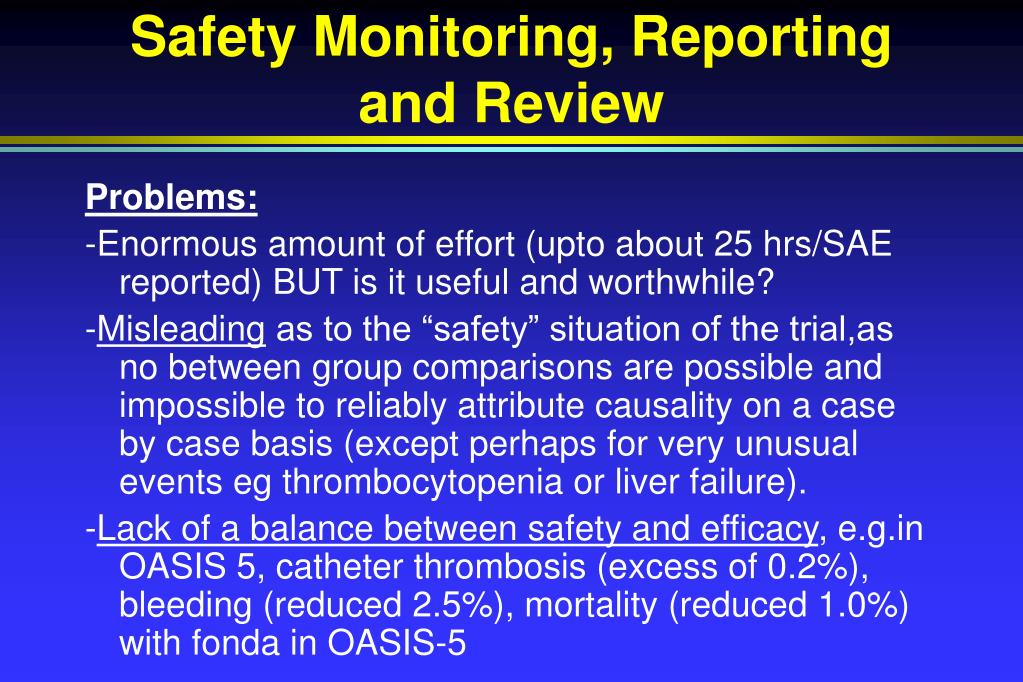 Safety Monitoring, Reporting and Review

Problems:

-Enormous amount of effort (upto about 25 hrs/SAE reported) BUT is it useful and worthwhile?

-Misleading as to the “safety” situation of the trial,as no between group comparisons are possible and impossible to reliably attribute causality on a case by case basis (except perhaps for very unusual events eg thrombocytopenia or liver failure).

-Lack of a balance between safety and efficacy, e.g.in OASIS 5, catheter thrombosis (excess of 0.2%), bleeding (reduced 2.5%), mortality (reduced 1.0%) with fonda in OASIS-5